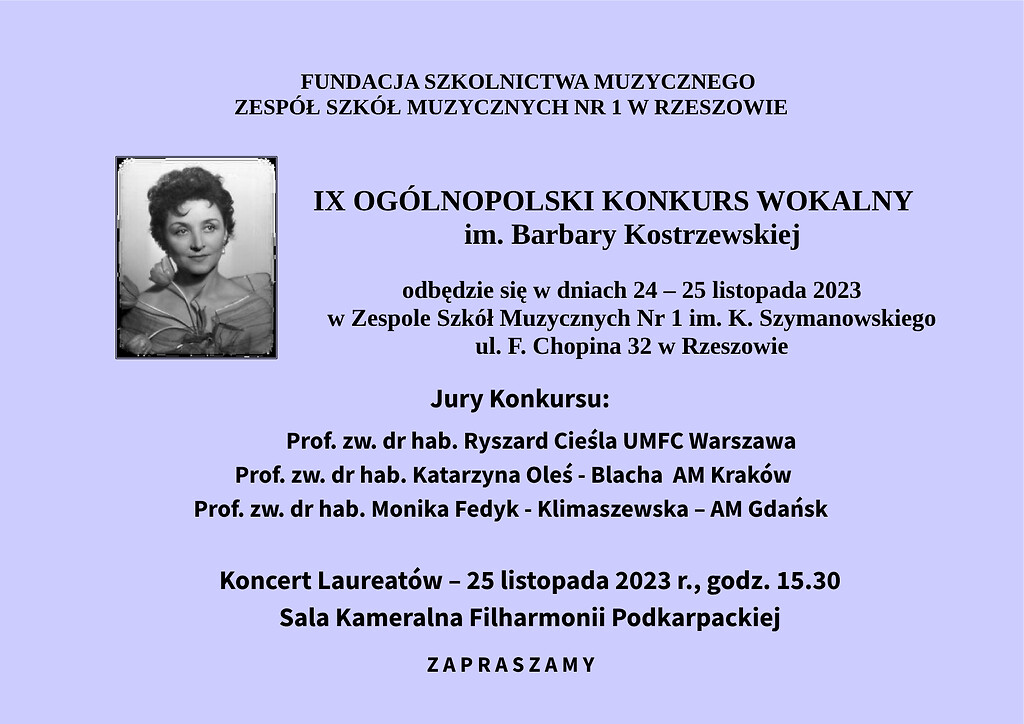 FUNDACJA SZKOLNICTWA MUZYCZNEGO
ZESPÓŁ SZKÓŁ MUZYCZNYCH NR 1 W RZESZOWIE

IX OGÓLNOPOLSKI KONKURS WOKALNY
im. Barbary Kostrzewskiej

odbędzie się w dniach 24 – 25 listopada 2023
w Zespole Szkół Muzycznych Nr 1 im. K. Szymanowskiego
ul. F. Chopina 32 w Rzeszowie

Jury Konkursu:

Prof. zw. dr hab. Ryszard Cieśla UMFC Warszawa
Prof. zw. dr hab. Katarzyna Oleś - Blacha AM Kraków
Prof. zw. dr hab. Monika Fedyk - Klimaszewska – AM Gdańsk

Koncert Laureatów – 25 listopada 2023 r., godz. 15.30
Sala Kameralna Filharmonii Podkarpackiej

ZAPRASZAMY